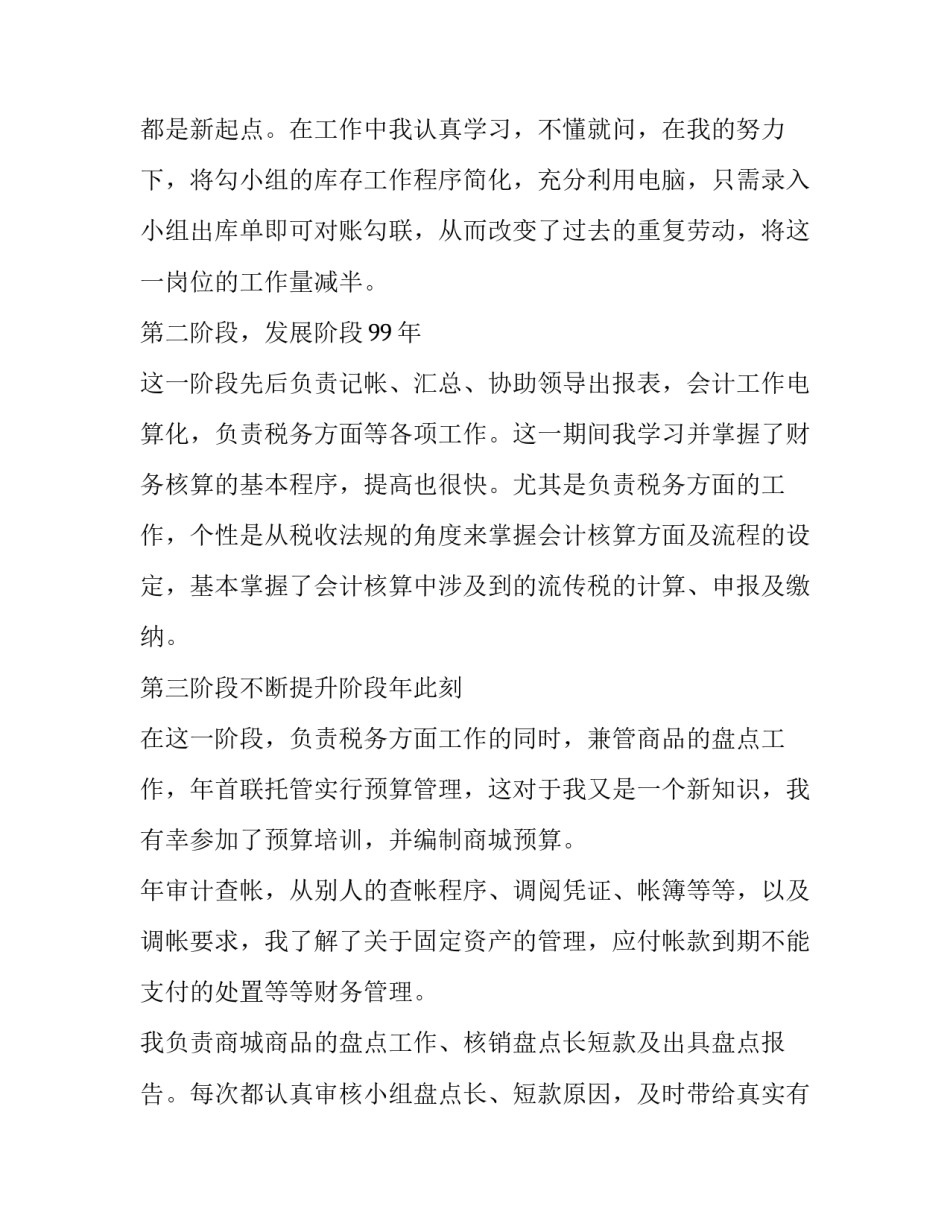 都是新起点。在工作中我认真学习，不懂就问，在我的努力下，将勾小组的库存工作程序简化，充分利用电脑，只需录入小组出库单即可对账勾联，从而改变了过去的重复劳动，将这一岗位的工作量减半。

第二阶段，发展阶段 99 年

这一阶段先后负责记帐、汇总、协助领导出报表，会计工作电算化，负责税务方面等各项工作。这一期间我学习并掌握了财务核算的基本程序，提高也很快。尤其是负责税务方面的工作，个性是从税收法规的角度来掌握会计核算方面及流程的设定，基本掌握了会计核算中涉及到的流传税的计算、申报及缴纳。

第三阶段不断提升阶段年此刻

在这一阶段，负责税务方面工作的同时，兼管商品的盘点工作，年首联托管实行预算管理，这对于我又是一个新知识，我有幸参加了预算培训，并编制商城预算。

年审计查帐，从别人的查帐程序、调阅凭证、帐簿等等，以及调帐要求，我了解了关于固定资产的管理，应付帐款到期不能支付的处置等等财务管理。

我负责商城商品的盘点工作、核销盘点长短款及出具盘点报告。每次都认真审核小组盘点长、短款原因，及时带给真实有